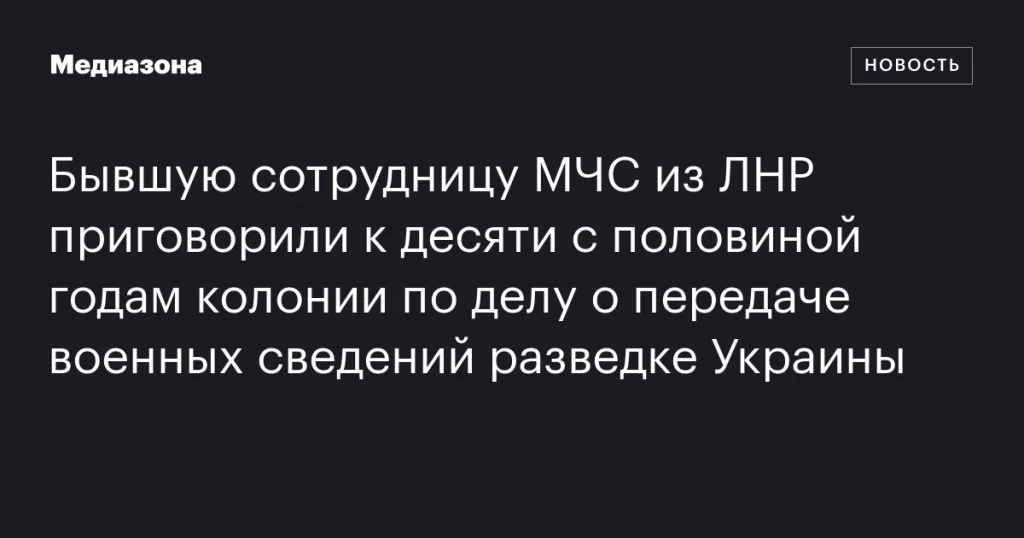 Медиазона

НОВОСТЬ

Бывшую сотрудницу МЧС из ЛНР приговорили к десяти с половиной годам колонии по делу о передаче военных сведений разведке Украины